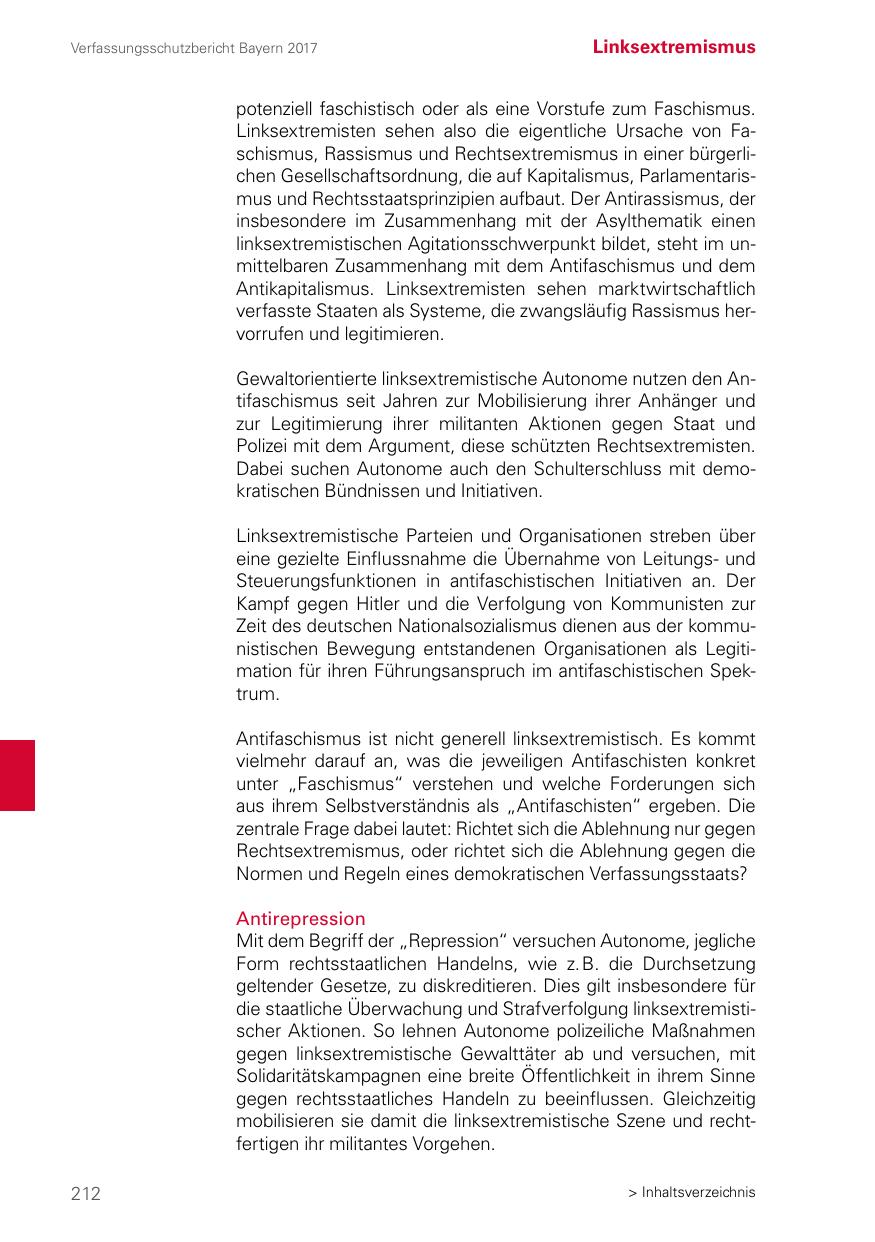 Verfassungsschutzbericht Bayern 2017

Linksextremismus

potenziell faschistisch oder als eine Vorstufe zum Faschismus. Linksextremisten sehen also die eigentliche Ursache von Faschismus, Rassismus und Rechtsextremismus in einer bürgerlichen Gesellschaftsordnung, die auf Kapitalismus, Parlamentarismus und Rechtsstaatsprinzipien aufbaut. Der Antirassismus, der insbesondere im Zusammenhang mit der Asylthematik einen linksextremistischen Agitationsschwerpunkt bildet, steht im unmittelbaren Zusammenhang mit dem Antifaschismus und dem Antikapitalismus. Linksextremisten sehen marktwirtschaftlich verfasste Staaten als Systeme, die zwangsläufig Rassismus hervorrufen und legitimieren.

Gewaltorientierte linksextremistische Autonome nutzen den Antifaschismus seit Jahren zur Mobilisierung ihrer Anhänger und zur Legitimierung ihrer militanten Aktionen gegen Staat und Polizei mit dem Argument, diese schützten Rechtsextremisten. Dabei suchen Autonome auch den Schulterschluss mit demokratischen Bündnissen und Initiativen.

Linksextremistische Parteien und Organisationen streben über eine gezielte Einflussnahme die Übernahme von Leitungs- und Steuerungsfunktionen in antifaschistischen Initiativen an. Der Kampf gegen Hitler und die Verfolgung von Kommunisten zur Zeit des deutschen Nationalsozialismus dienen aus der kommunistischen Bewegung entstandenen Organisationen als Legitimation für ihren Führungsanspruch im antifaschistischen Spektrum.

Antifaschismus ist nicht generell linksextremistisch. Es kommt vielmehr darauf an, was die jeweiligen Antifaschisten konkret unter „Faschismus“ verstehen und welche Forderungen sich aus ihrem Selbstverständnis als „Antifaschisten“ ergeben. Die zentrale Frage dabei lautet: Richtet sich die Ablehnung nur gegen Rechtsextremismus, oder richtet sich die Ablehnung gegen die Normen und Regeln eines demokratischen Verfassungsstaats?

Antirepression
Mit dem Begriff der „Repression“ versuchen Autonome, jegliche Form rechtsstaatlichen Handelns, wie z. B. die Durchsetzung geltender Gesetze, zu diskreditieren. Dies gilt insbesondere für die staatliche Überwachung und Strafverfolgung linksextremistischer Aktionen. So lehnen Autonome polizeiliche Maßnahmen gegen linksextremistische Gewalttäter ab und versuchen, mit Solidaritätskampagnen eine breite Öffentlichkeit in ihrem Sinne gegen rechtsstaatliches Handeln zu beeinflussen. Gleichzeitig mobilisieren sie damit die linksextremistische Szene und rechtfertigen ihr militantes Vorgehen.

212

> Inhaltsverzeichnis